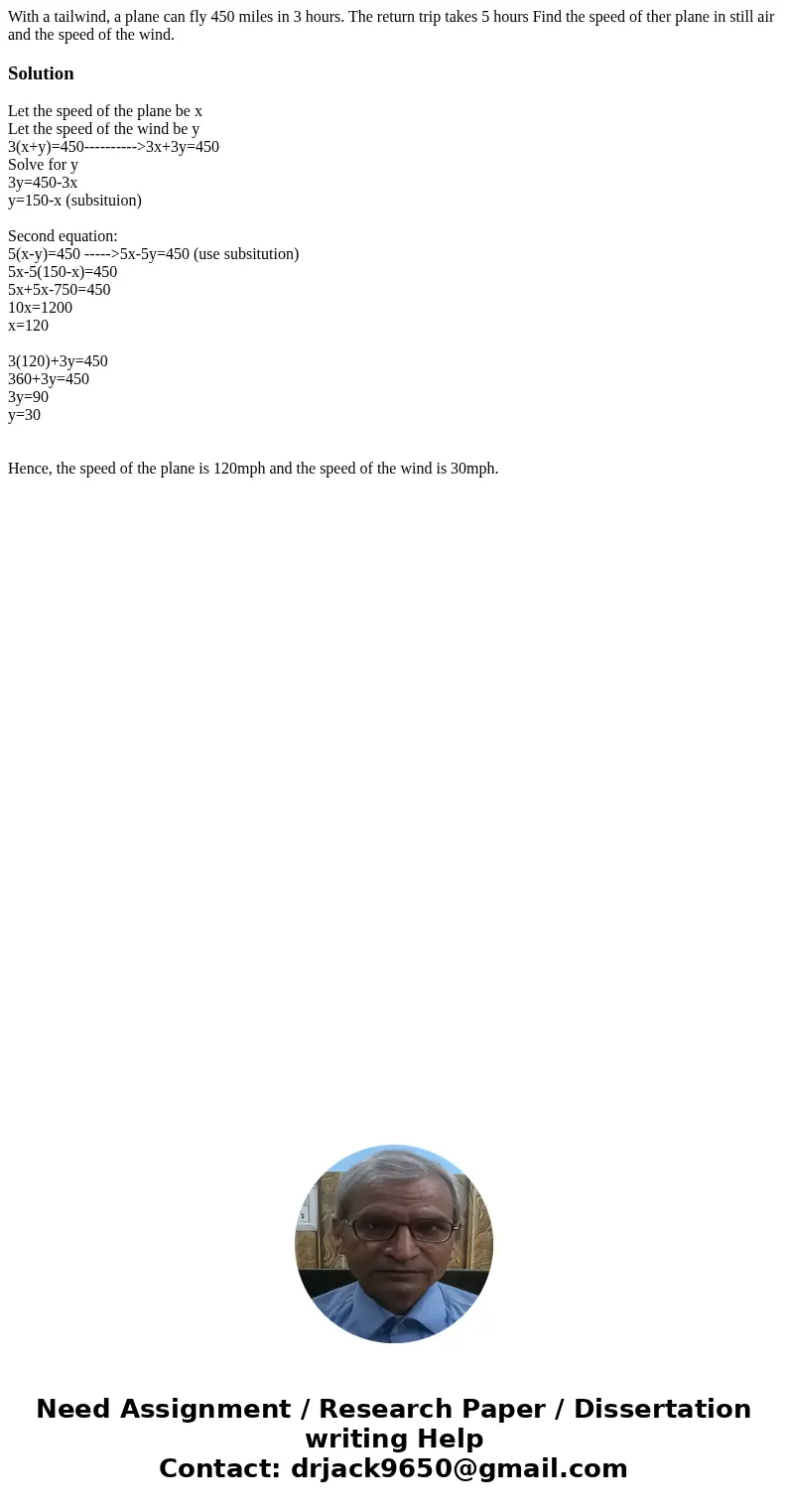 With a tailwind, a plane can fly 450 miles in 3 hours. The return trip takes 5 hours Find the speed of ther plane in still air and the speed of the wind.

Solution

Let the speed of the plane be x
Let the speed of the wind be y
3(x+y)=450---------->3x+3y=450
Solve for y
3y=450-3x
y=150-x (subsituion)

Second equation:
5(x-y)=450 ----->5x-5y=450 (use subsitution)
5x-5(150-x)=450
5x+5x-750=450
10x=1200
x=120

3(120)+3y=450
360+3y=450
3y=90
y=30

Hence, the speed of the plane is 120mph and the speed of the wind is 30mph.

Need Assignment / Research Paper / Dissertation writing Help
Contact: drjack9650@gmail.com